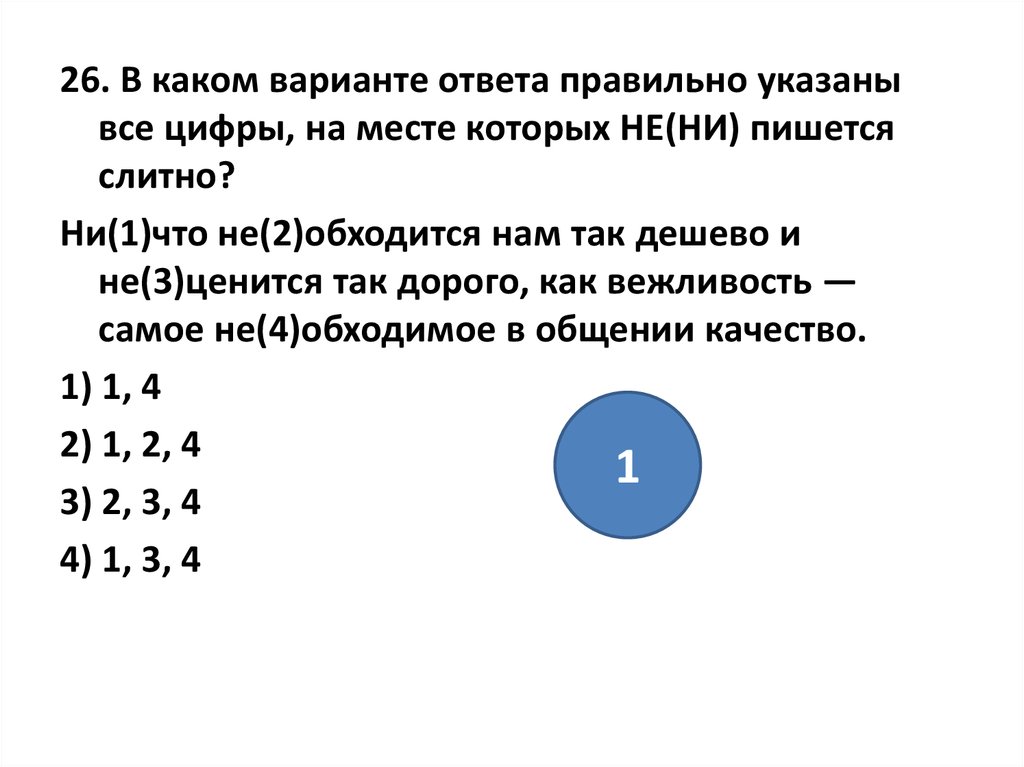 26. В каком варианте ответа правильно указаны все цифры, на месте которых НЕ(НИ) пишется слитно?

Ни(1)что не(2)обходится нам так дешево и не(3)ценится так дорого, как вежливость — самое не(4)обходимое в общении качество.

1) 1, 4

2) 1, 2, 4

3) 2, 3, 4

4) 1, 3, 4

1